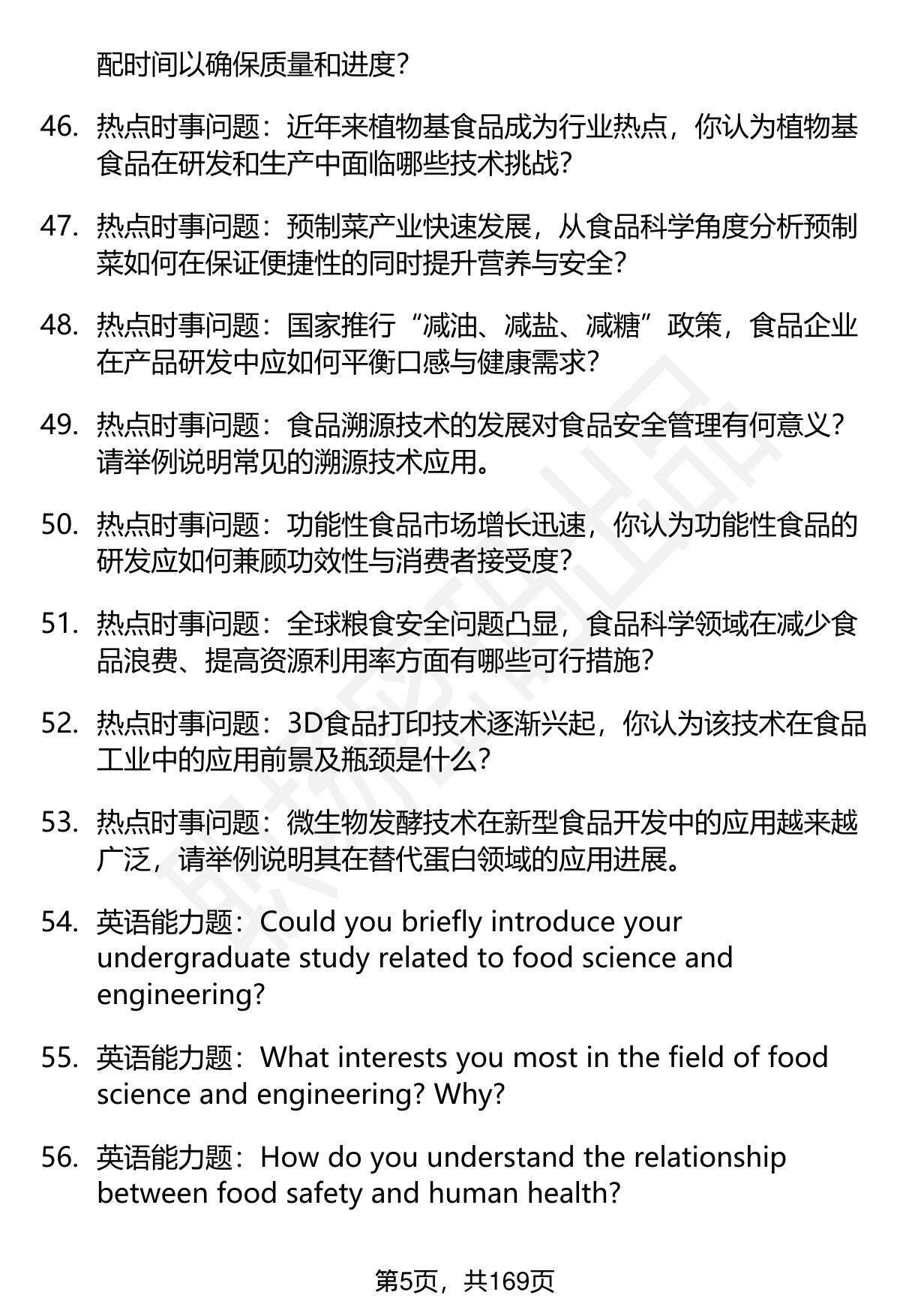 配时间以确保质量和进度？

46. 热点时事问题：近年来植物基食品成为行业热点，你认为植物基食品在研发和生产中面临哪些技术挑战？

47. 热点时事问题：预制菜产业快速发展，从食品科学角度分析预制菜如何在保证便捷性的同时提升营养与安全？

48. 热点时事问题：国家推行“减油、减盐、减糖”政策，食品企业在产品研发中应如何平衡口感与健康需求？

49. 热点时事问题：食品溯源技术的发展对食品安全管理有何意义？请举例说明常见的溯源技术应用。

50. 热点时事问题：功能性食品市场增长迅速，你认为功能性食品的研发应如何兼顾功效性与消费者接受度？

51. 热点时事问题：全球粮食安全问题凸显，食品科学领域在减少食品浪费、提高资源利用率方面有哪些可行措施？

52. 热点时事问题：3D食品打印技术逐渐兴起，你认为该技术在食品工业中的应用前景及瓶颈是什么？

53. 热点时事问题：微生物发酵技术在新型食品开发中的应用越来越广泛，请举例说明其在替代蛋白领域的应用进展。

54. 英语能力题：Could you briefly introduce your undergraduate study related to food science and engineering?

55. 英语能力题：What interests you most in the field of food science and engineering? Why?

56. 英语能力题：How do you understand the relationship between food safety and human health?

第5页，共169页